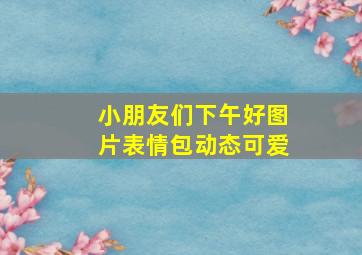 小朋友们下午好图片表情包动态可爱